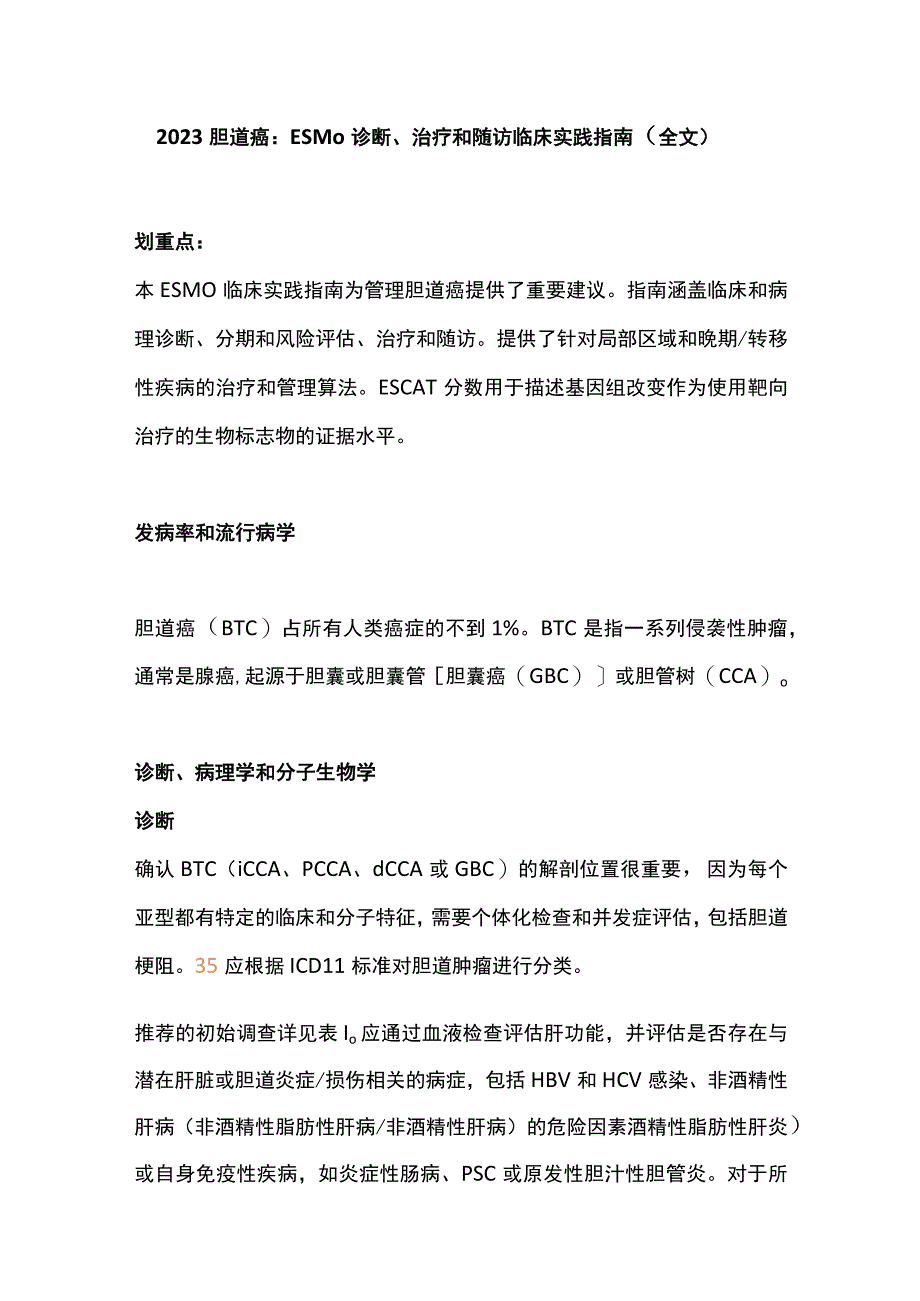 2023 胆道癌：ESMo 诊断、治疗和随访临床实践指南（全文）

划重点：

本 ESMO 临床实践指南为管理胆道癌提供了重要建议。指南涵盖临床和病理诊断、分期和风险评估、治疗和随访。提供了针对局部区域和晚期/转移性疾病的治疗和管理算法。ESCAT 分数用于描述基因组改变作为使用靶向治疗的生物标志物的证据水平。

发病率和流行病学

胆道癌（BTC）占所有人类癌症的不到 1%。BTC 是指一系列侵袭性肿瘤，通常是腺癌,起源于胆囊或胆囊管［胆囊癌（GBC）］或胆管树（CCA）。

诊断、病理学和分子生物学

诊断

确认 BTC（iCCA、PCCA、dCCA 或 GBC）的解剖位置很重要，因为每个亚型都有特定的临床和分子特征,需要个体化检查和并发症评估,包括胆道梗阻。35 应根据 ICD11 标准对胆道肿瘤进行分类。

推荐的初始调查详见表 I。应通过血液检查评估肝功能，并评估是否存在与潜在肝脏或胆道炎症/损伤相关的病症，包括 HBV 和 HCV 感染、非酒精性肝病（非酒精性脂肪性肝病/非酒精性肝病）的危险因素酒精性脂肪性肝炎）或自身免疫性疾病，如炎症性肠病、PSC 或原发性胆汁性胆管炎。对于所